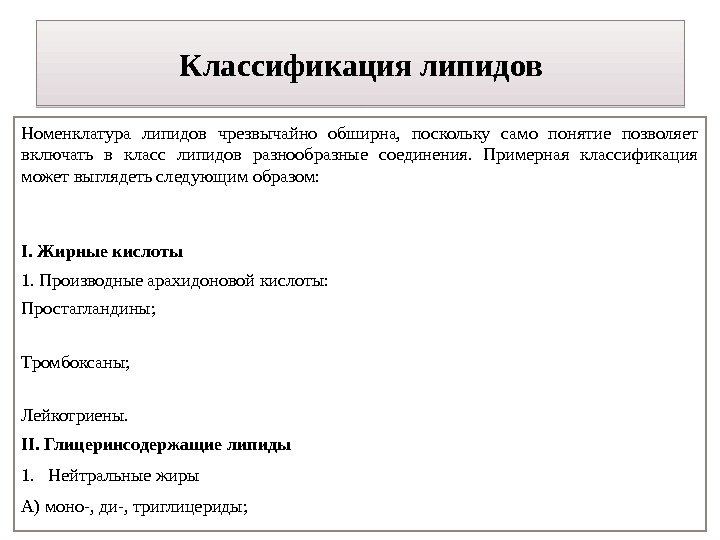 Классификация липидов

Номенклатура липидов чрезвычайно обширна, поскольку само понятие позволяет включать в класс липидов разнообразные соединения. Примерная классификация может выглядеть следующим образом:

I. Жирные кислоты

1. Производные арахидоновой кислоты:

Простагландины;

Тромбоксаны;

Лейкотриены.

II. Глицеринсодержащие липиды

1. Нейтральные жиры

А) моно-, ди-, триглицериды;